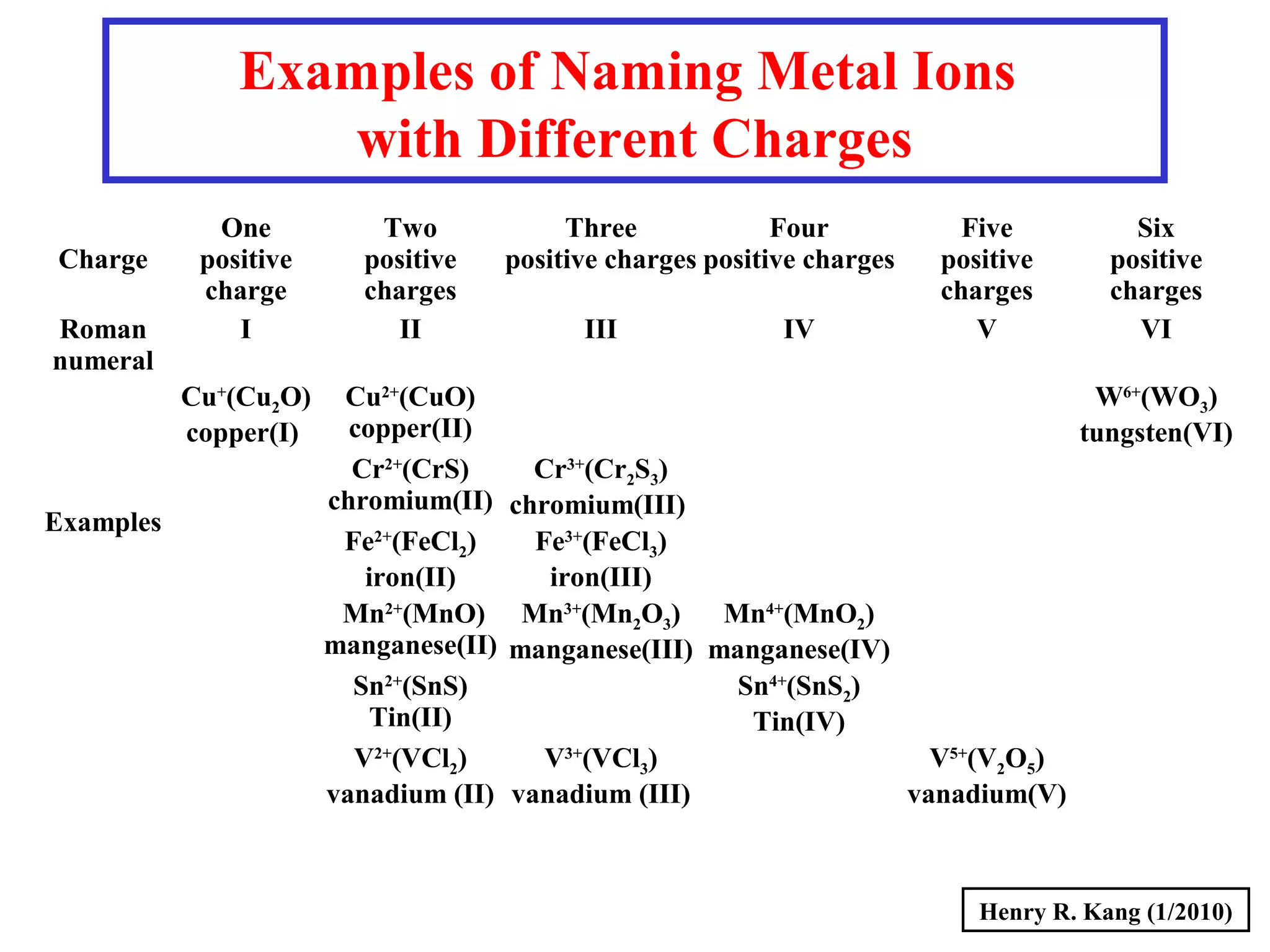 Examples of Naming Metal Ions with Different Charges

| Charge | One positive charge | Two positive charges | Three positive charges | Four positive charges | Five positive charges | Six positive charges |
|---|---|---|---|---|---|---|
| Roman numeral | I | II | III | IV | V | VI |
| Examples | $Cu^{+}(Cu_2O)$ copper(I) | $Cu^{2+}(CuO)$ copper(II) | | | | $W^{6+}(WO_3)$ tungsten(VI) |
| | | $Cr^{2+}(CrS)$ chromium(II) | $Cr^{3+}(Cr_2S_3)$ chromium(III) | | | |
| | | $Fe^{2+}(FeCl_2)$ iron(II) | $Fe^{3+}(FeCl_3)$ iron(III) | | | |
| | | $Mn^{2+}(MnO)$ manganese(II) | $Mn^{3+}(Mn_2O_3)$ manganese(III) | $Mn^{4+}(MnO_2)$ manganese(IV) | | |
| | | $Sn^{2+}(SnS)$ Tin(II) | | $Sn^{4+}(SnS_2)$ Tin(IV) | | |
| | | $V^{2+}(VCl_2)$ vanadium (II) | $V^{3+}(VCl_3)$ vanadium (III) | | $V^{5+}(V_2O_5)$ vanadium(V) | |

Henry R. Kang (1/2010)